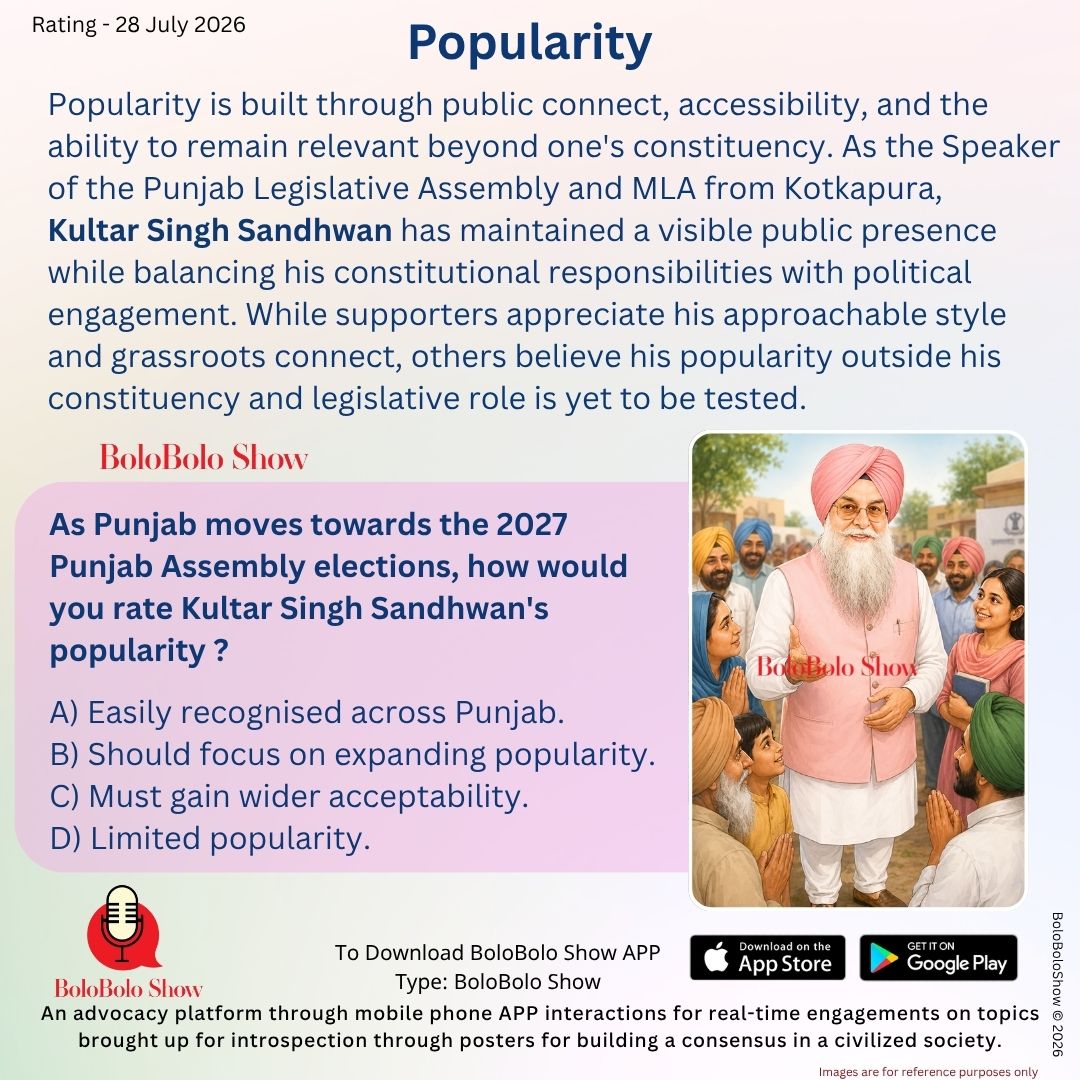 Rating - 28 July 2026

Popularity

Popularity is built through public connect, accessibility, and the ability to remain relevant beyond one's constituency. As the Speaker of the Punjab Legislative Assembly and MLA from Kotkapura, Kultar Singh Sandhwan has maintained a visible public presence while balancing his constitutional responsibilities with political engagement. While supporters appreciate his approachable style and grassroots connect, others believe his popularity outside his constituency and legislative role is yet to be tested.

BoloBolo Show

As Punjab moves towards the 2027 Punjab Assembly elections, how would you rate Kultar Singh Sandhwan's popularity ?

A) Easily recognised across Punjab.
B) Should focus on expanding popularity.
C) Must gain wider acceptability.
D) Limited popularity.

BoloBolo Show

BoloBolo Show

To Download BoloBolo Show APP
Type: BoloBolo Show

Download on the App Store

GET IT ON Google Play

An advocacy platform through mobile phone APP interactions for real-time engagements on topics brought up for introspection through posters for building a consensus in a civilized society.

BoloBoloShow © 2026

Images are for reference purposes only